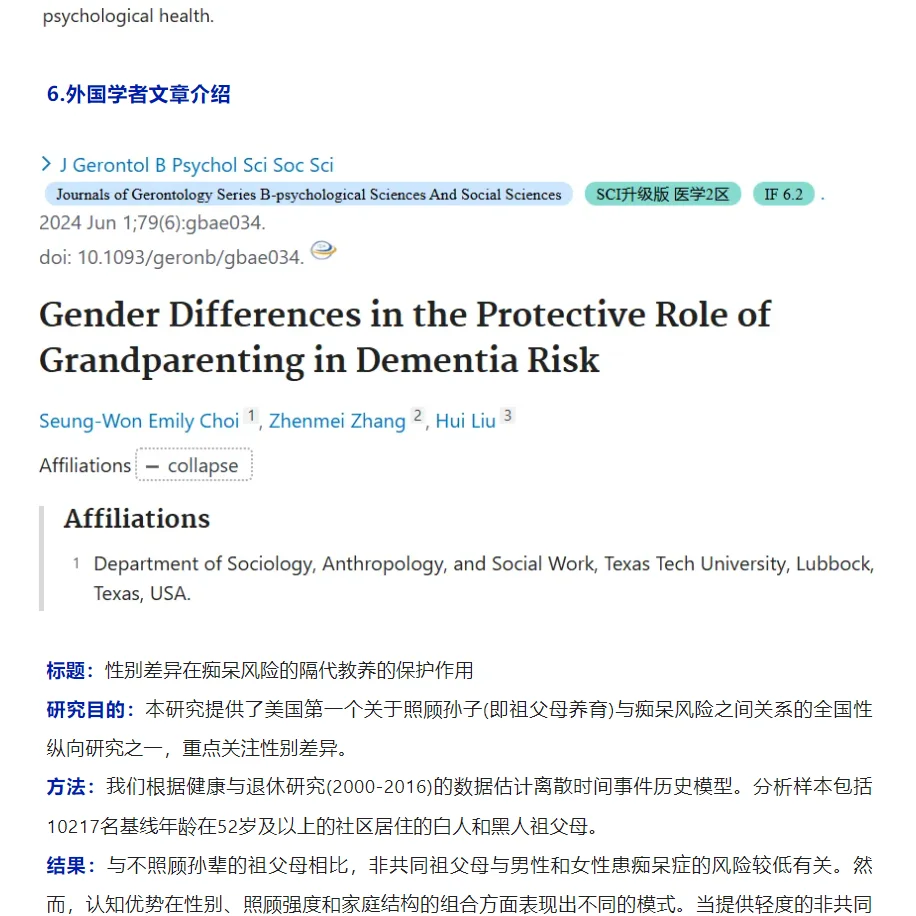 psychological health.

6.外国学者文章介绍

> J Gerontol B Psychol Sci Soc Sci
Journals of Gerontology Series B-psychological Sciences And Social Sciences SCI升级版 医学2区 IF 6.2 .
2024 Jun 1;79(6):gbae034.
doi: 10.1093/geronb/gbae034.

Gender Differences in the Protective Role of Grandparenting in Dementia Risk

Seung-Won Emily Choi 1, Zhenmei Zhang 2, Hui Liu 3

Affiliations — collapse

Affiliations

1 Department of Sociology, Anthropology, and Social Work, Texas Tech University, Lubbock, Texas, USA.

标题：性别差异在痴呆风险的隔代教养的保护作用

研究目的：本研究提供了美国第一个关于照顾孙子(即祖父母养育)与痴呆风险之间关系的全国性纵向研究之一，重点关注性别差异。

方法：我们根据健康与退休研究(2000-2016)的数据估计离散时间事件历史模型。分析样本包括10217名基线年龄在52岁及以上的社区居住的白人和黑人祖父母。

结果：与不照顾孙辈的祖父母相比，非共同祖父母与男性和女性患痴呆症的风险较低有关。然而，认知优势在性别、照顾强度和家庭结构的组合方面表现出不同的模式。当提供轻度的非共同